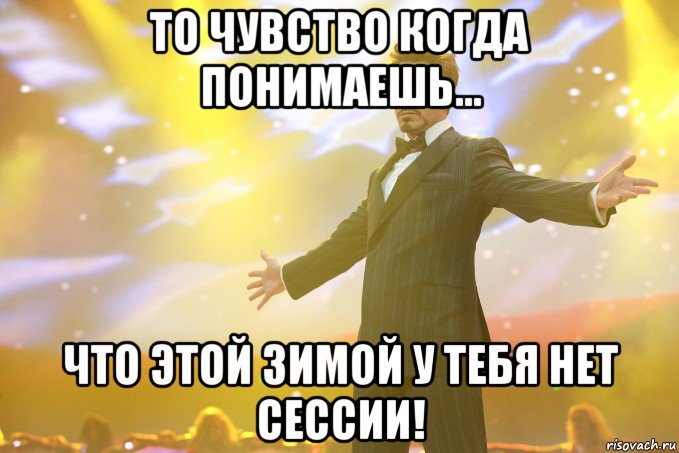 ТО ЧУВСТВО КОГДА ПОНИМАЕШЬ...

ЧТО ЭТОЙ ЗИМОЙ У ТЕБЯ НЕТ СЕССИИ!

risovach.ru